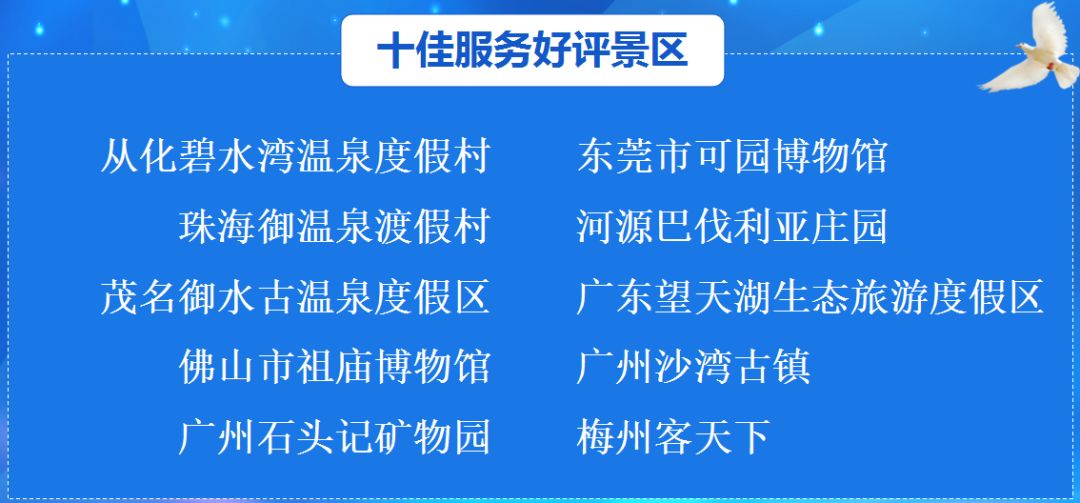 十佳服务好评景区

从化碧水湾温泉度假村
珠海御温泉渡假村
茂名御水古温泉度假区
佛山市祖庙博物馆
广州石头记矿物园

东莞市可园博物馆
河源巴伐利亚庄园
广东望天湖生态旅游度假区
广州沙湾古镇
梅州客天下